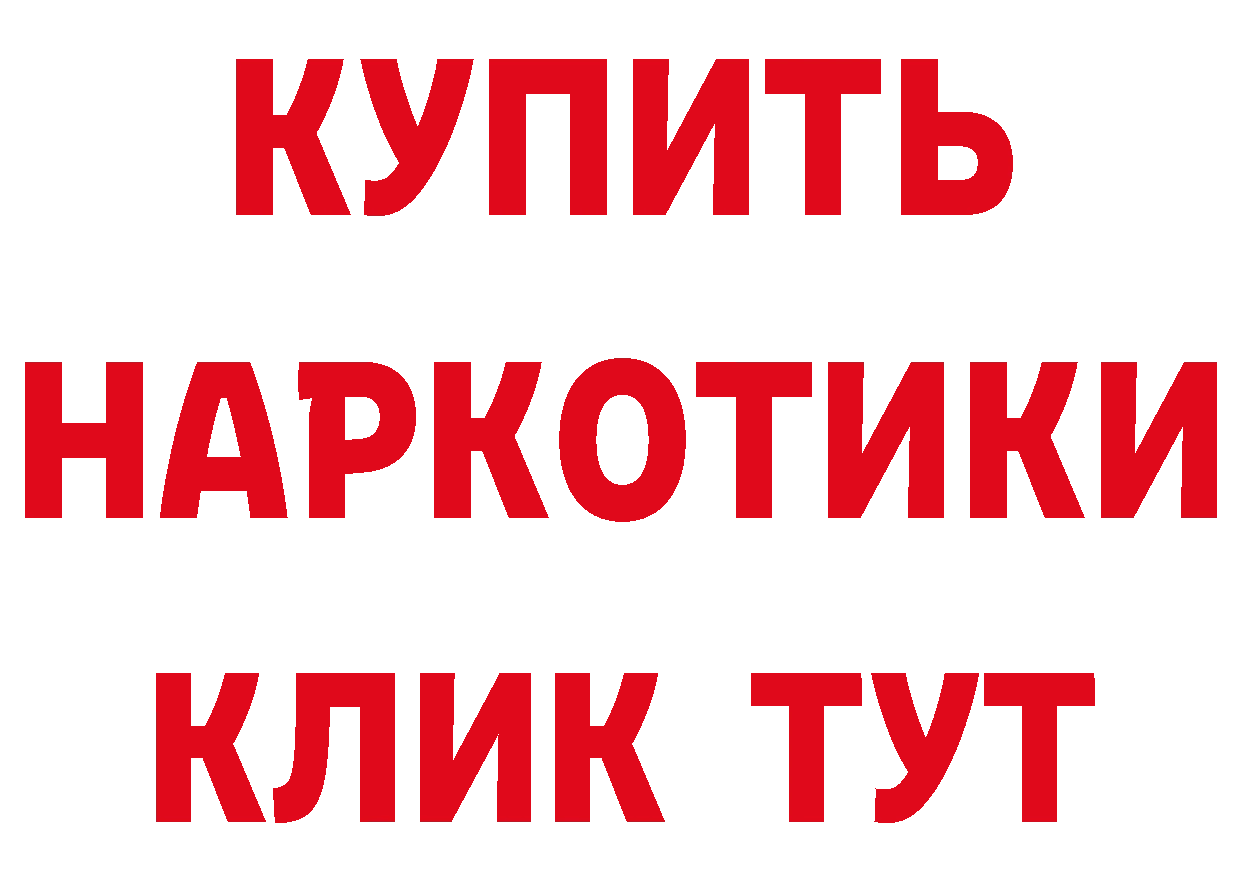 КУПИТЬ НАРКОТИКИ КЛИК ТУТ